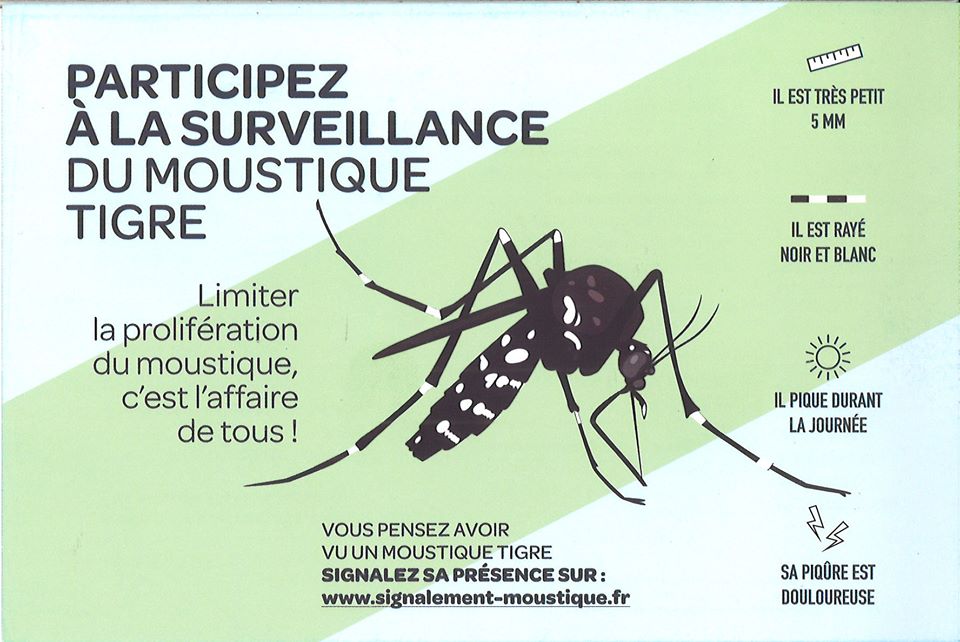 PARTICIPEZ
À LA SURVEILLANCE
DU MOUSTIQUE
TIGRE

Limiter la prolifération du moustique, c'est l'affaire de tous !

VOUS PENSEZ AVOIR VU UN MOUSTIQUE TIGRE
SIGNALEZ SA PRÉSENCE SUR :
www.signalement-moustique.fr

IL EST TRÈS PETIT
5 MM

IL EST RAYÉ
NOIR ET BLANC

IL PIQUE DURANT
LA JOURNÉE

SA PIQÛRE EST
DOULOUREUSE